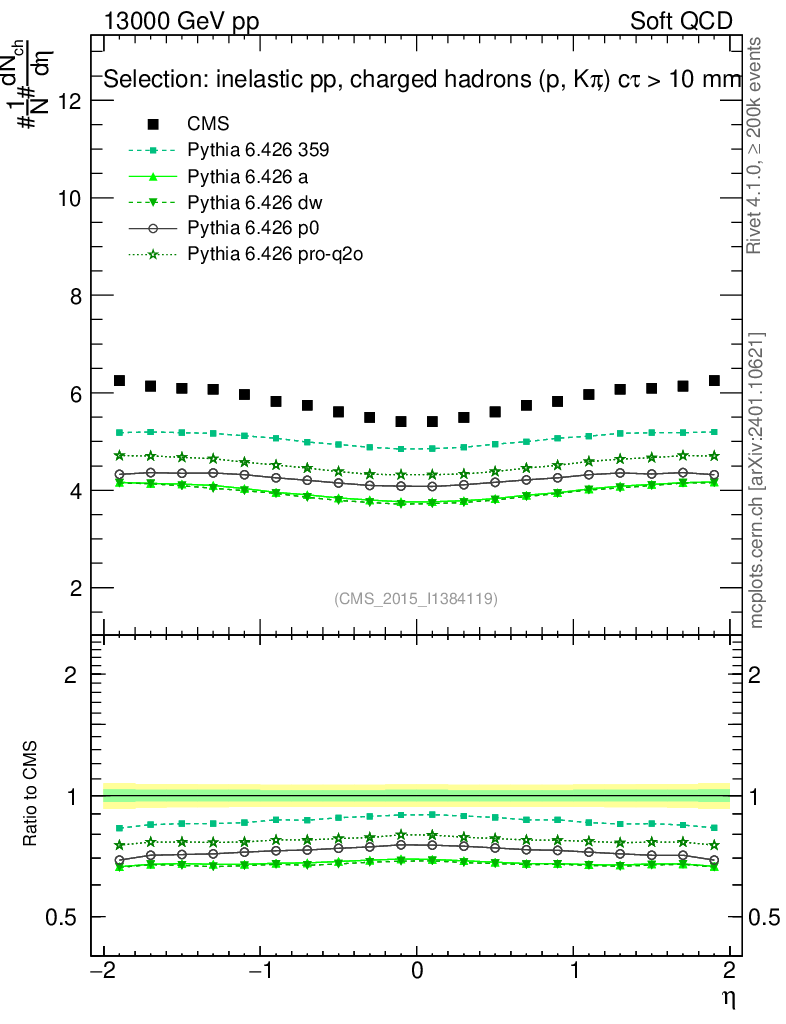 13000 GeV pp

Soft QCD

$\#\frac{1}{N}\#\frac{dN_{ch}}{d\eta}$

Selection: inelastic pp, charged hadrons (p, K$\pi$) c$\tau$ > 10 mm

CMS
Pythia 6.426 359
Pythia 6.426 a
Pythia 6.426 dw
Pythia 6.426 p0
Pythia 6.426 pro-q2o

12
10
8
6
4
2

(CMS_2015_I1384119)

Rivet 4.1.0, ≥ 200k events

mcplots.cern.ch [arXiv:2401.10621]

Ratio to CMS

2
1
0.5

2
1
0.5

−2 −1 0 1 2

$\eta$